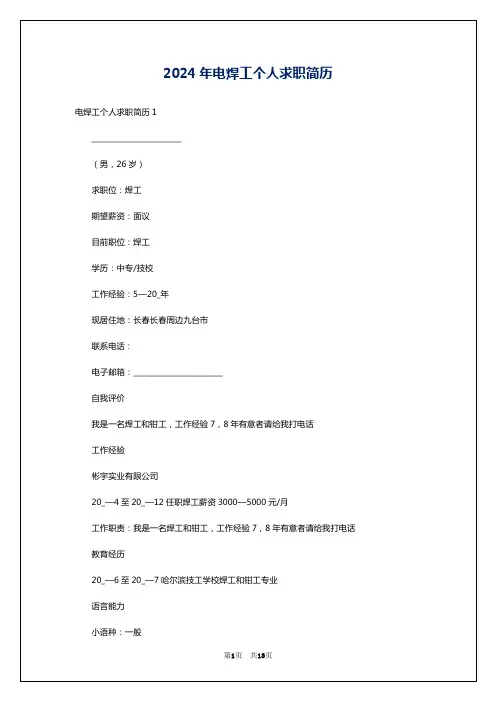 2024 年电焊工个人求职简历

电焊工个人求职简历 1

____________________

（男，26 岁）

求职位：焊工

期望薪资：面议

目前职位：焊工

学历：中专/技校

工作经验：5—20_年

现居住地：长春长春周边九台市

联系电话：

电子邮箱：____________________

自我评价

我是一名焊工和钳工，工作经验 7，8 年有意者请给我打电话

工作经验

彬宇实业有限公司

20_—4 至 20_—12 任职焊工薪资 3000—5000 元/月

工作职责：我是一名焊工和钳工，工作经验 7，8 年有意者请给我打电话

教育经历

20_—6 至 20_—7 哈尔滨技工学校焊工和钳工专业

语言能力

小语种：一般

第1页 共18页